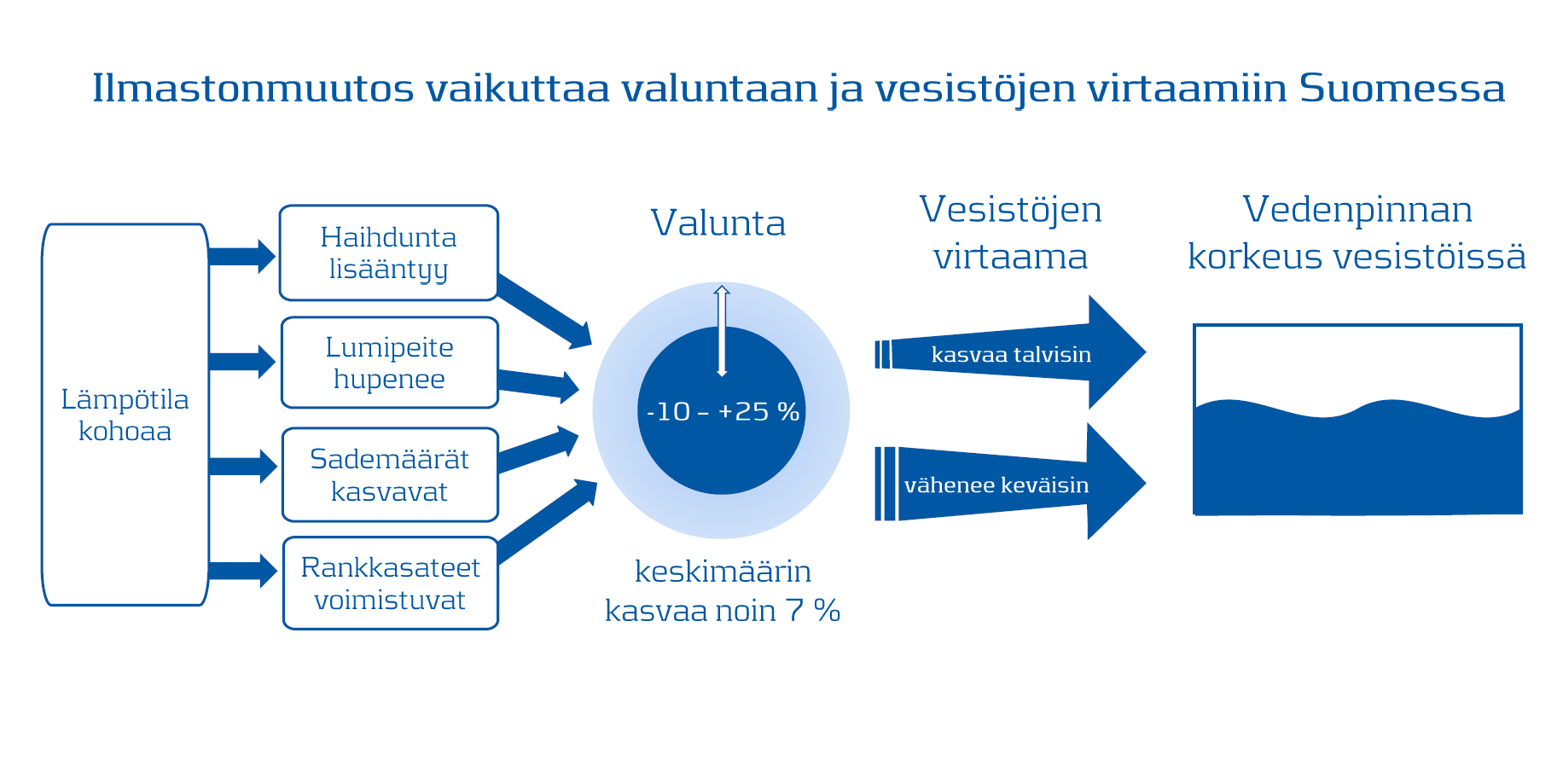 Ilmastonmuutos vaikuttaa valuntaan ja vesistöjen virtaamiin Suomessa

Lämpötila kohoaa

Haihdunta lisääntyy

Lumipeite hupenee

Sademäärät kasvavat

Rankkasateet voimistuvat

Valunta

-10 – +25 %

keskimäärin kasvaa noin 7 %

Vesistöjen virtaama

kasvaa talvisin

vähenee keväisin

Vedenpinnan korkeus vesistöissä